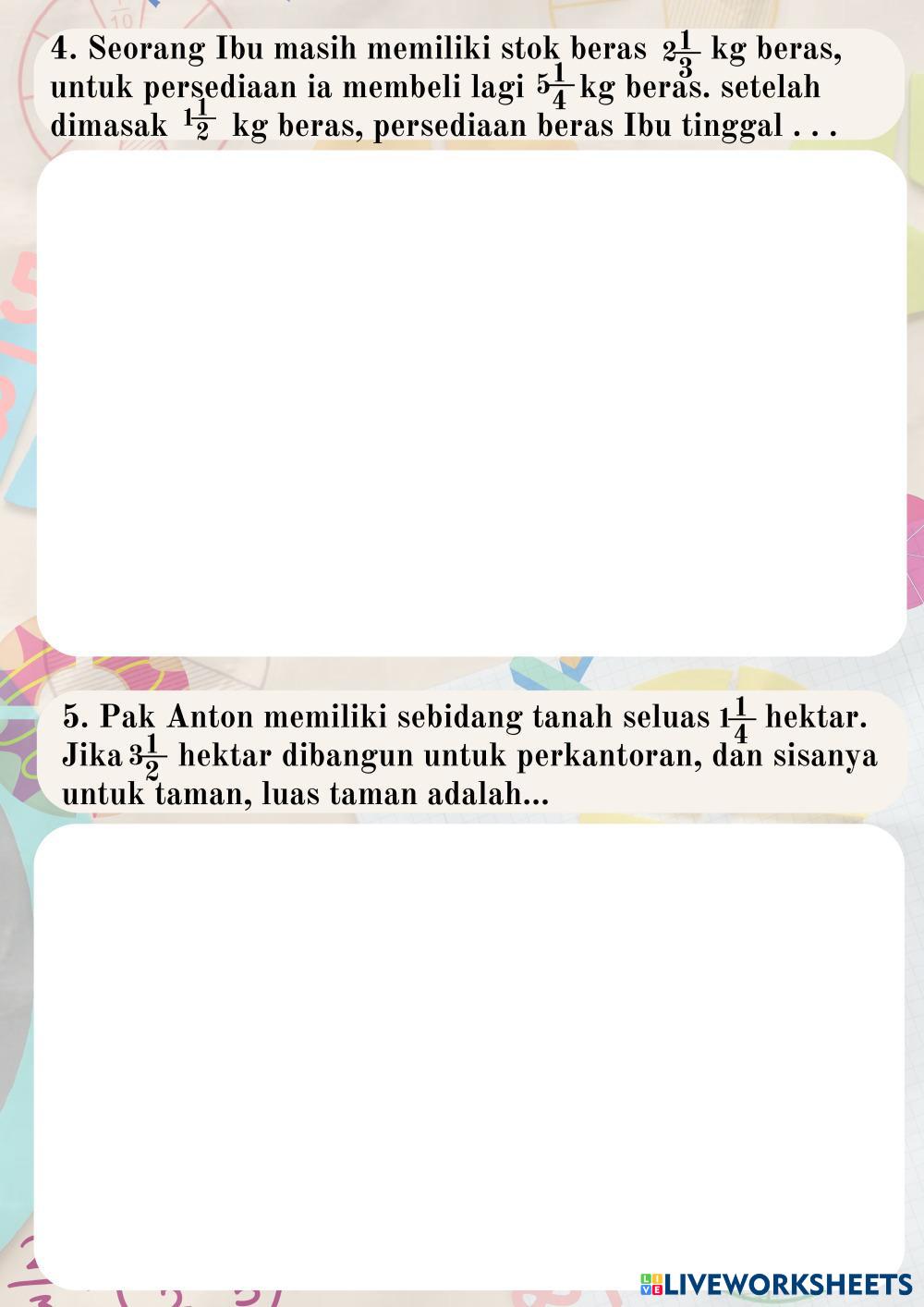 4. Seorang Ibu masih memiliki stok beras $2\frac{1}{3}$ kg beras, untuk persediaan ia membeli lagi $5\frac{1}{4}$ kg beras. setelah dimasak $1\frac{1}{2}$ kg beras, persediaan beras Ibu tinggal . . .

5. Pak Anton memiliki sebidang tanah seluas $1\frac{1}{4}$ hektar. Jika $3\frac{1}{2}$ hektar dibangun untuk perkantoran, dan sisanya untuk taman, luas taman adalah...

LIVEWORKSHEETS